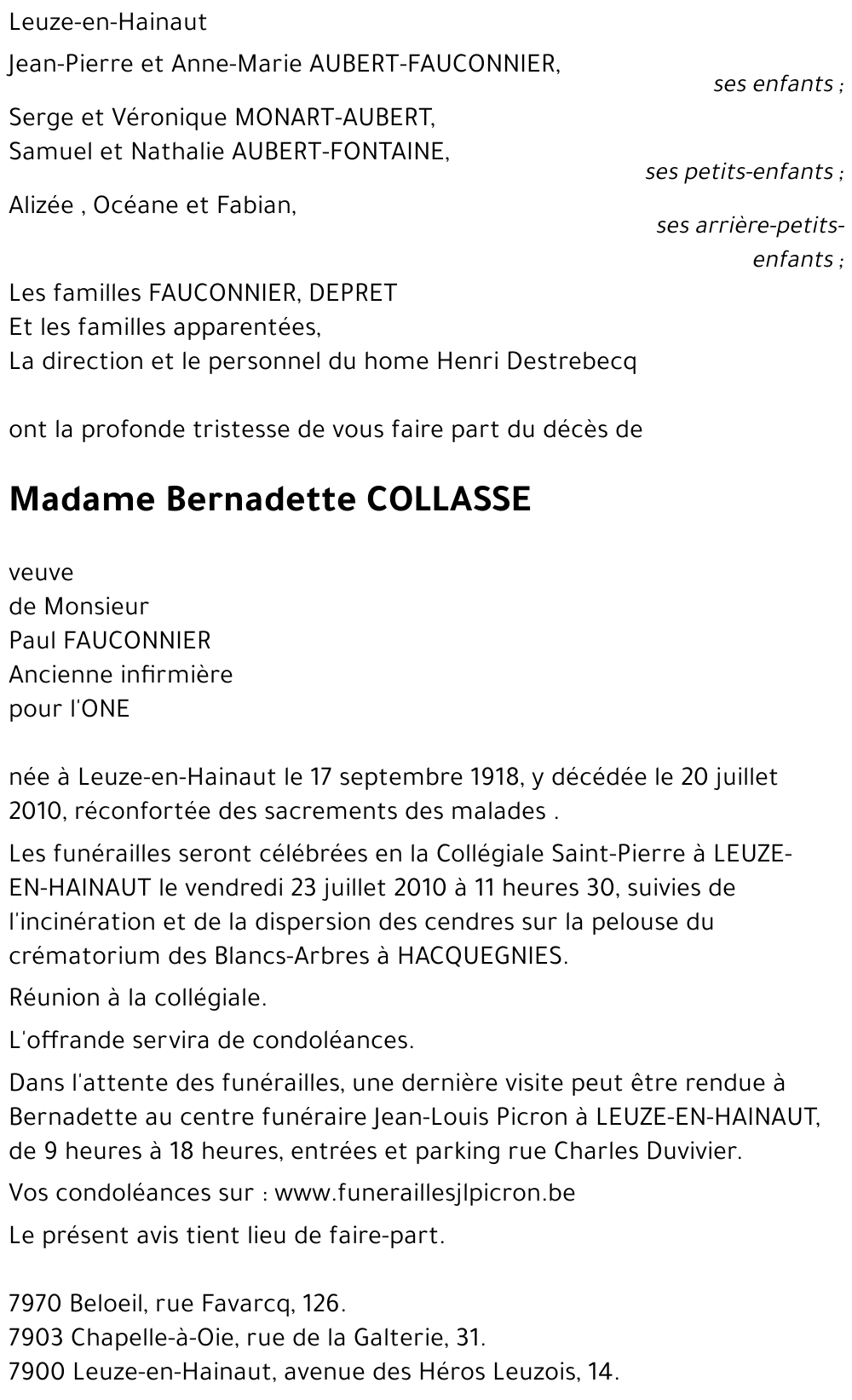 Leuze-en-Hainaut

Jean-Pierre et Anne-Marie AUBERT-FAUCONNIER,
ses enfants ;

Serge et Véronique MONART-AUBERT,
Samuel et Nathalie AUBERT-FONTAINE,
ses petits-enfants ;

Alizée , Océane et Fabian,
ses arrière-petits-enfants ;

Les familles FAUCONNIER, DEPRET
Et les familles apparentées,
La direction et le personnel du home Henri Destrebecq

ont la profonde tristesse de vous faire part du décès de

Madame Bernadette COLLASSE

veuve
de Monsieur
Paul FAUCONNIER
Ancienne infirmière
pour l'ONE

née à Leuze-en-Hainaut le 17 septembre 1918, y décédée le 20 juillet 2010, réconfortée des sacrements des malades .

Les funérailles seront célébrées en la Collégiale Saint-Pierre à LEUZE-EN-HAINAUT le vendredi 23 juillet 2010 à 11 heures 30, suivies de l'incinération et de la dispersion des cendres sur la pelouse du crématorium des Blancs-Arbres à HACQUEGNIES.

Réunion à la collégiale.

L'offrande servira de condoléances.

Dans l'attente des funérailles, une dernière visite peut être rendue à Bernadette au centre funéraire Jean-Louis Picron à LEUZE-EN-HAINAUT, de 9 heures à 18 heures, entrées et parking rue Charles Duvivier.

Vos condoléances sur : www.funeraillesjlpicron.be

Le présent avis tient lieu de faire-part.

7970 Beloeil, rue Favarcq, 126.
7903 Chapelle-à-Oie, rue de la Galterie, 31.
7900 Leuze-en-Hainaut, avenue des Héros Leuzois, 14.